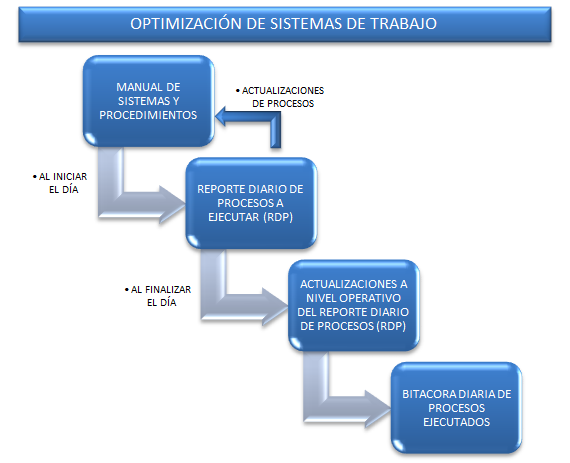 OPTIMIZACIÓN DE SISTEMAS DE TRABAJO

MANUAL DE SISTEMAS Y PROCEDIMIENTOS

• ACTUALIZACIONES DE PROCESOS

• AL INICIAR EL DÍA

REPORTE DIARIO DE PROCESOS A EJECUTAR (RDP)

• AL FINALIZAR EL DÍA

ACTUALIZACIONES A NIVEL OPERATIVO DEL REPORTE DIARIO DE PROCESOS (RDP)

BITACORA DIARIA DE PROCESOS EJECUTADOS